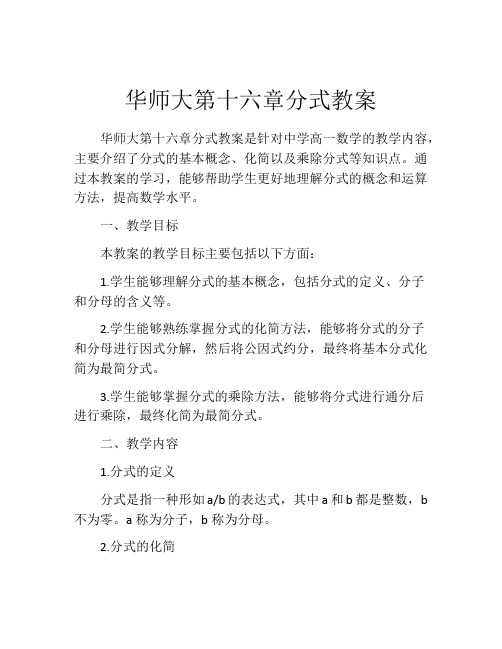 华师大第十六章分式教案

华师大第十六章分式教案是针对中学高一数学的教学内容，主要介绍了分式的基本概念、化简以及乘除分式等知识点。通过本教案的学习，能够帮助学生更好地理解分式的概念和运算方法，提高数学水平。

一、教学目标

本教案的教学目标主要包括以下方面：

1.学生能够理解分式的基本概念，包括分式的定义、分子和分母的含义等。

2.学生能够熟练掌握分式的化简方法，能够将分式的分子和分母进行因式分解，然后将公因式约分，最终将基本分式化简为最简分式。

3.学生能够掌握分式的乘除方法，能够将分式进行通分后进行乘除，最终化简为最简分式。

二、教学内容

1.分式的定义

分式是指一种形如 a/b 的表达式，其中 a 和 b 都是整数，b 不为零。a 称为分子，b 称为分母。

2.分式的化简